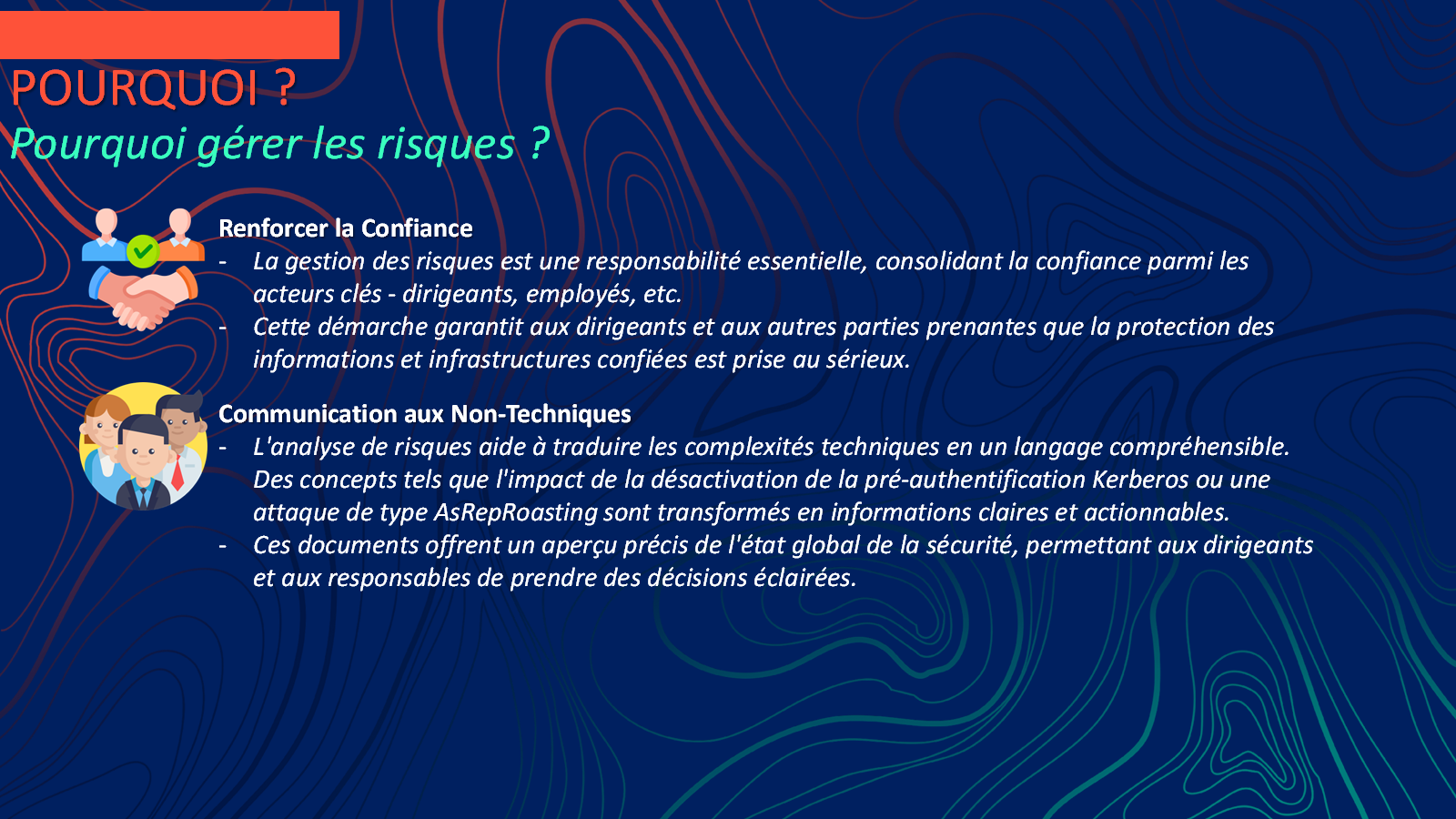 POURQUOI ?

Pourquoi gérer les risques ?

Renforcer la Confiance

- La gestion des risques est une responsabilité essentielle, consolidant la confiance parmi les acteurs clés - dirigeants, employés, etc.
- Cette démarche garantit aux dirigeants et aux autres parties prenantes que la protection des informations et infrastructures confiées est prise au sérieux.

Communication aux Non-Techniques

- L'analyse de risques aide à traduire les complexités techniques en un langage compréhensible. Des concepts tels que l'impact de la désactivation de la pré-authentification Kerberos ou une attaque de type AsRepRoasting sont transformés en informations claires et actionnables.
- Ces documents offrent un aperçu précis de l'état global de la sécurité, permettant aux dirigeants et aux responsables de prendre des décisions éclairées.